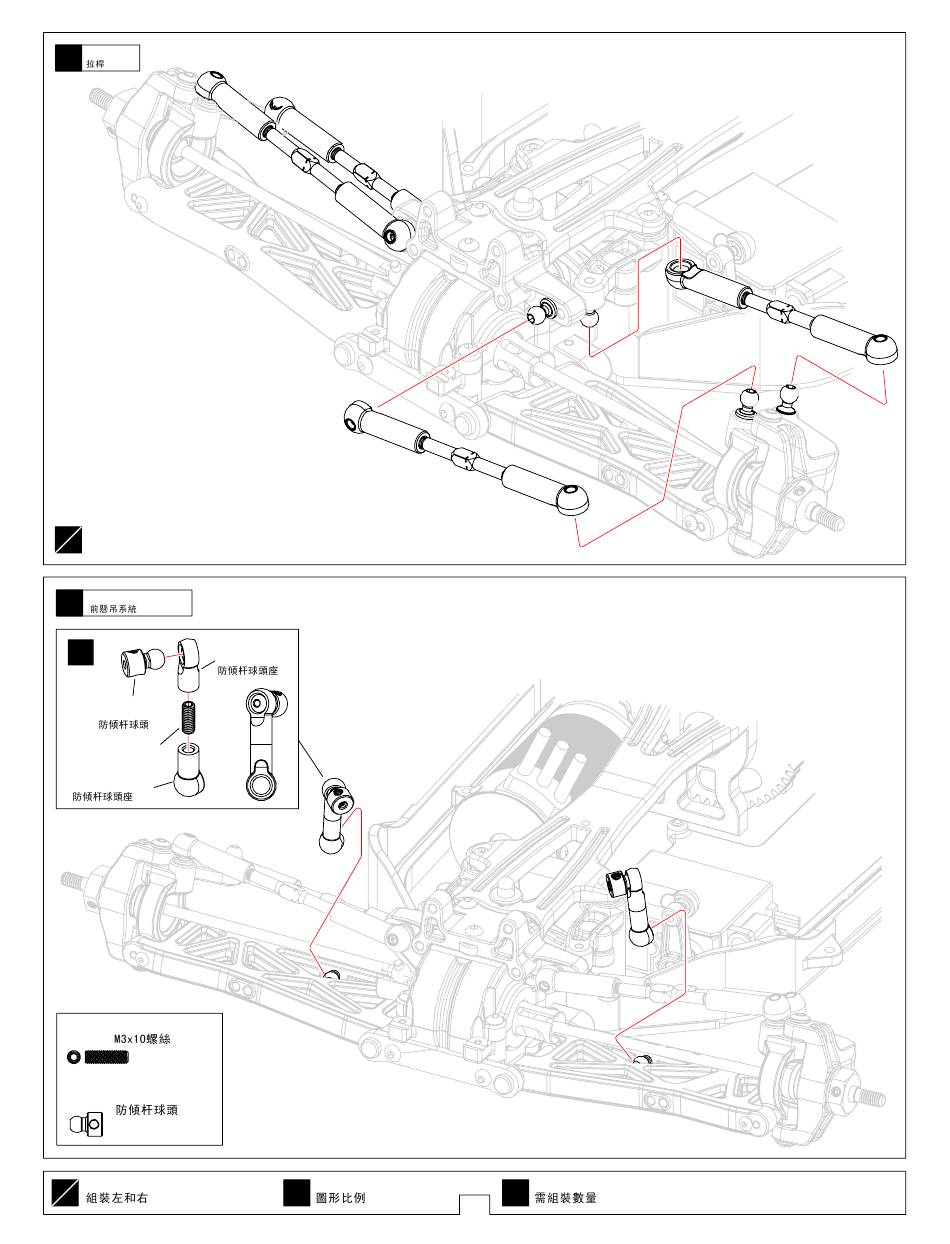 拉桿

前懸吊系統

防傾杆球頭座

防傾杆球頭

防傾杆球頭座

M3x10螺絲

防傾杆球頭

組裝左和右

圖形比例

需組裝數量